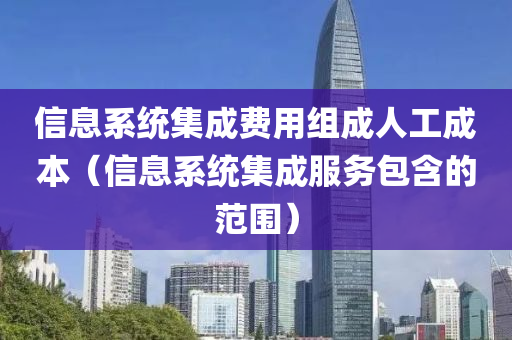 信息系统集成费用组成人工成本（信息系统集成服务包含的范围）